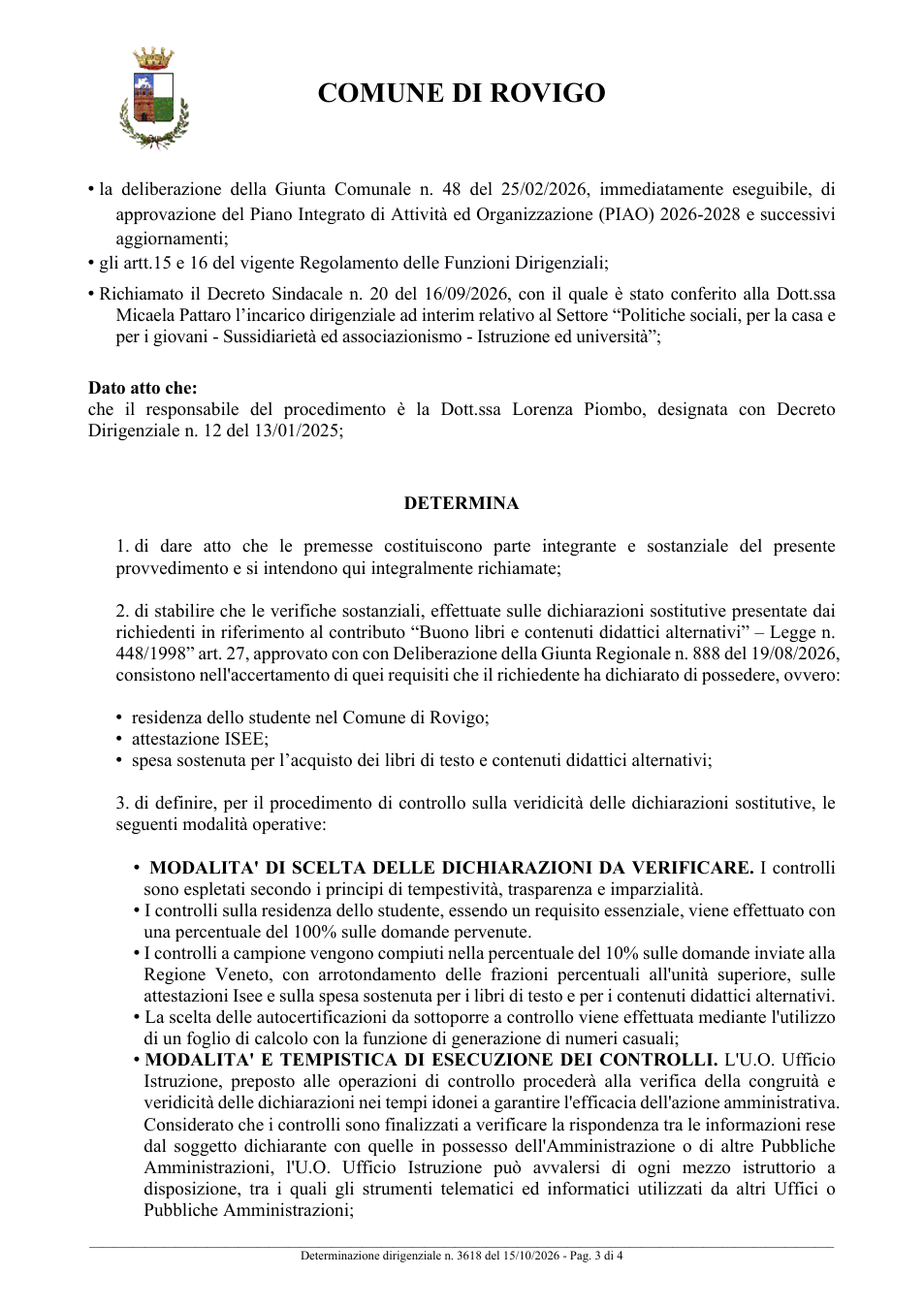 COMUNE DI ROVIGO

• la deliberazione della Giunta Comunale n. 48 del 25/02/2026, immediatamente eseguibile, di approvazione del Piano Integrato di Attività ed Organizzazione (PIAO) 2026-2028 e successivi aggiornamenti;
• gli artt.15 e 16 del vigente Regolamento delle Funzioni Dirigenziali;
• Richiamato il Decreto Sindacale n. 20 del 16/09/2026, con il quale è stato conferito alla Dott.ssa Micaela Pattaro l'incarico dirigenziale ad interim relativo al Settore "Politiche sociali, per la casa e per i giovani - Sussidiarietà ed associazionismo - Istruzione ed università";

Dato atto che:
che il responsabile del procedimento è la Dott.ssa Lorenza Piombo, designata con Decreto Dirigenziale n. 12 del 13/01/2025;

DETERMINA

1. di dare atto che le premesse costituiscono parte integrante e sostanziale del presente provvedimento e si intendono qui integralmente richiamate;

2. di stabilire che le verifiche sostanziali, effettuate sulle dichiarazioni sostitutive presentate dai richiedenti in riferimento al contributo "Buono libri e contenuti didattici alternativi" – Legge n. 448/1998" art. 27, approvato con con Deliberazione della Giunta Regionale n. 888 del 19/08/2026, consistono nell'accertamento di quei requisiti che il richiedente ha dichiarato di possedere, ovvero:

• residenza dello studente nel Comune di Rovigo;
• attestazione ISEE;
• spesa sostenuta per l'acquisto dei libri di testo e contenuti didattici alternativi;

3. di definire, per il procedimento di controllo sulla veridicità delle dichiarazioni sostitutive, le seguenti modalità operative:

• MODALITA' DI SCELTA DELLE DICHIARAZIONI DA VERIFICARE. I controlli sono espletati secondo i principi di tempestività, trasparenza e imparzialità.
• I controlli sulla residenza dello studente, essendo un requisito essenziale, viene effettuato con una percentuale del 100% sulle domande pervenute.
• I controlli a campione vengono compiuti nella percentuale del 10% sulle domande inviate alla Regione Veneto, con arrotondamento delle frazioni percentuali all'unità superiore, sulle attestazioni Isee e sulla spesa sostenuta per i libri di testo e per i contenuti didattici alternativi.
• La scelta delle autocertificazioni da sottoporre a controllo viene effettuata mediante l'utilizzo di un foglio di calcolo con la funzione di generazione di numeri casuali;
• MODALITA' E TEMPISTICA DI ESECUZIONE DEI CONTROLLI. L'U.O. Ufficio Istruzione, preposto alle operazioni di controllo procederà alla verifica della congruità e veridicità delle dichiarazioni nei tempi idonei a garantire l'efficacia dell'azione amministrativa. Considerato che i controlli sono finalizzati a verificare la rispondenza tra le informazioni rese dal soggetto dichiarante con quelle in possesso dell'Amministrazione o di altre Pubbliche Amministrazioni, l'U.O. Ufficio Istruzione può avvalersi di ogni mezzo istruttorio a disposizione, tra i quali gli strumenti telematici ed informatici utilizzati da altri Uffici o Pubbliche Amministrazioni;

Determinazione dirigenziale n. 3618 del 15/10/2026 - Pag. 3 di 4